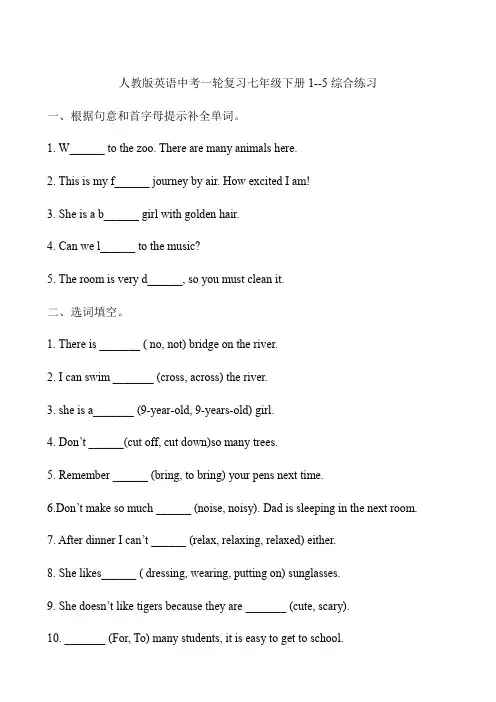 人教版英语中考一轮复习七年级下册 1--5 综合练习

一、根据句意和首字母提示补全单词。

1. W______ to the zoo. There are many animals here.

2. This is my f______ journey by air. How excited I am!

3. She is a b______ girl with golden hair.

4. Can we l______ to the music?

5. The room is very d______, so you must clean it.

二、选词填空。

1. There is _______ ( no, not) bridge on the river.

2. I can swim _______ (cross, across) the river.

3. she is a_______ (9-year-old, 9-years-old) girl.

4. Don't ______(cut off, cut down)so many trees.

5. Remember ______ (bring, to bring) your pens next time.

6.Don't make so much ______ (noise, noisy). Dad is sleeping in the next room.

7. After dinner I can't ______ (relax, relaxing, relaxed) either.

8. She likes______ ( dressing, wearing, putting on) sunglasses.

9. She doesn't like tigers because they are _______ (cute, scary).

10. _______ (For, To) many students, it is easy to get to school.